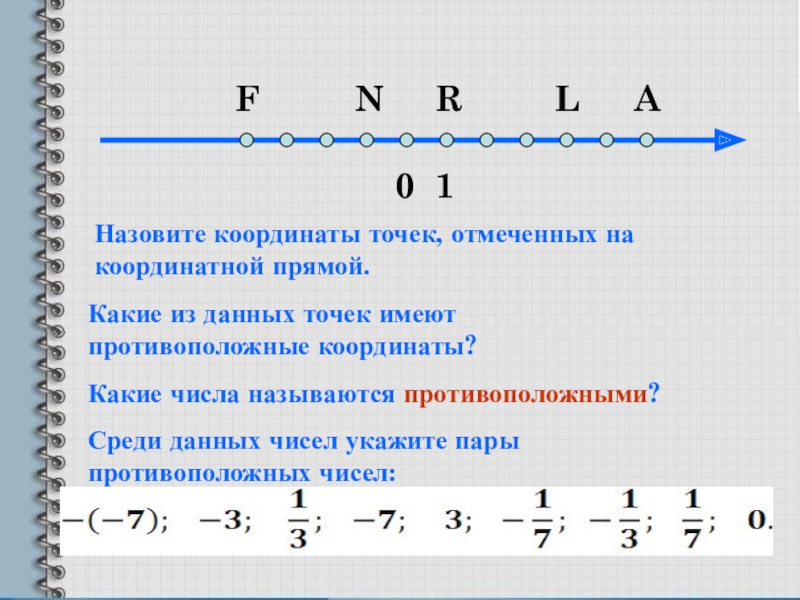 F N R L A

0 1

Назовите координаты точек, отмеченных на координатной прямой.

Какие из данных точек имеют противоположные координаты?

Какие числа называются противоположными?

Среди данных чисел укажите пары противоположных чисел:

$-(-7)$; $-3$; $\frac{1}{3}$; $-7$; $3$; $-\frac{1}{7}$; $-\frac{1}{3}$; $\frac{1}{7}$; $0$.